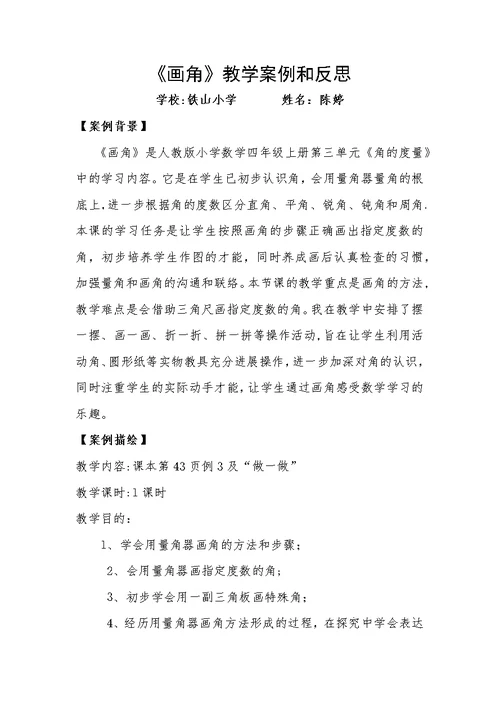 《画角》教学案例和反思

学校:铁山小学　　　姓名:陈婷

【案例背景】

《画角》是人教版小学数学四年级上册第三单元《角的度量》中的学习内容。它是在学生已初步认识角，会用量角器量角的根底上,进一步根据角的度数区分直角、平角、锐角、钝角和周角.本课的学习任务是让学生按照画角的步骤正确画出指定度数的角，初步培养学生作图的才能，同时养成画后认真检查的习惯，加强量角和画角的沟通和联络。本节课的教学重点是画角的方法,教学难点是会借助三角尺画指定度数的角。我在教学中安排了摆一摆、画一画、折一折、拼一拼等操作活动,旨在让学生利用活动角、图形纸等实物教具充分进展操作，进一步加深对角的认识，同时注重学生的实际动手才能，让学生通过画角感受数学学习的乐趣。

【案例描绘】

教学内容:课本第43页例3及“做一做”

教学课时:1课时

教学目的:

1、学会用量角器画角的方法和步骤;

2、会用量角器画指定度数的角;

3、初步学会用一副三角板画特殊角;

4、经历用量角器画角方法形成的过程，在探究中学会表达